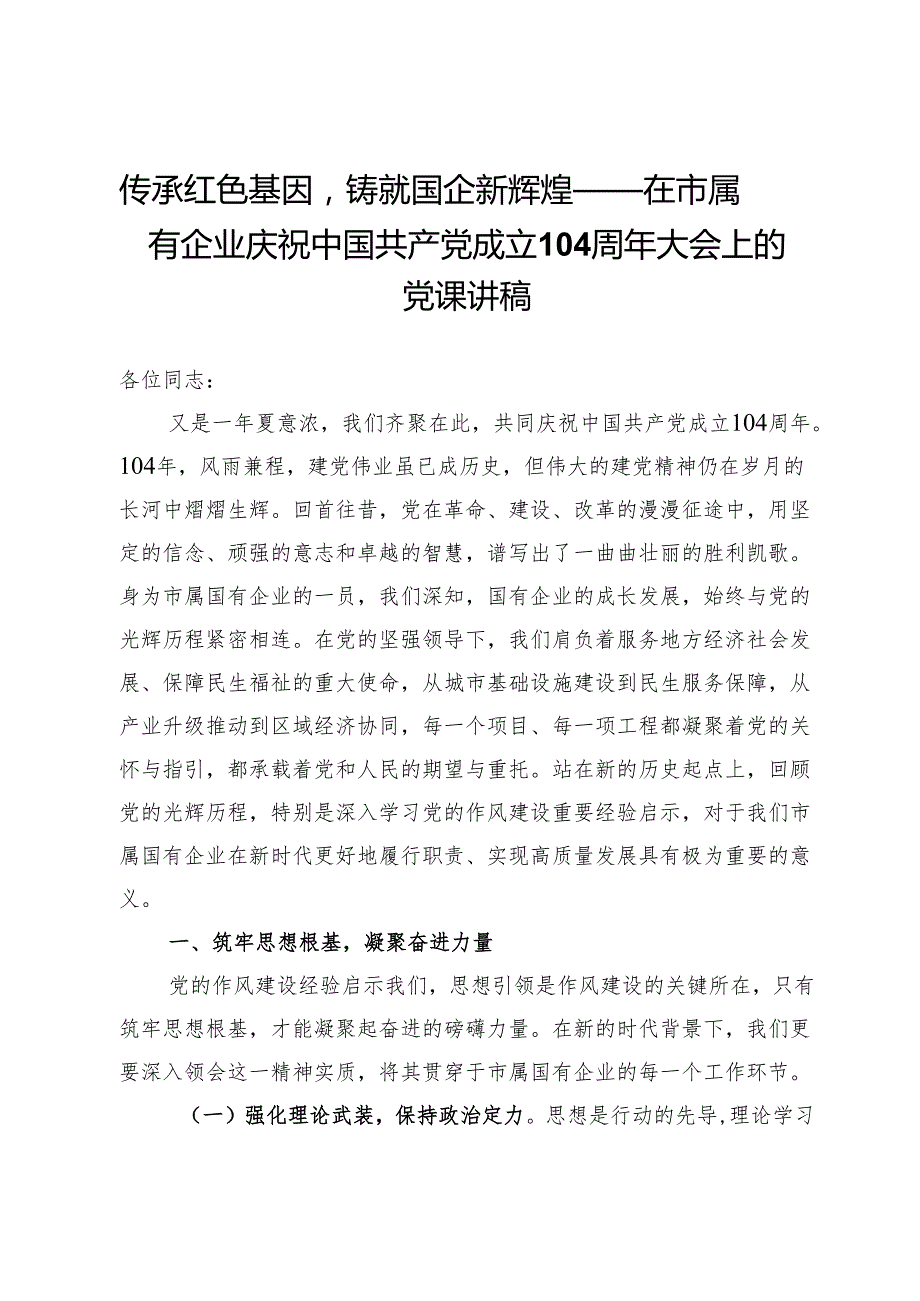 传承红色基因，铸就国企新辉煌——在市属有企业庆祝中国共产党成立104周年大会上的党课讲稿

各位同志：

又是一年夏意浓，我们齐聚在此，共同庆祝中国共产党成立104周年。104年，风雨兼程，建党伟业虽已成历史，但伟大的建党精神仍在岁月的长河中熠熠生辉。回首往昔，党在革命、建设、改革的漫漫征途中，用坚定的信念、顽强的意志和卓越的智慧，谱写出了一曲曲壮丽的胜利凯歌。身为市属国有企业的一员，我们深知，国有企业的成长发展，始终与党的光辉历程紧密相连。在党的坚强领导下，我们肩负着服务地方经济社会发展、保障民生福祉的重大使命，从城市基础设施建设到民生服务保障，从产业升级推动到区域经济协同，每一个项目、每一项工程都凝聚着党的关怀与指引，都承载着党和人民的期望与重托。站在新的历史起点上，回顾党的光辉历程，特别是深入学习党的作风建设重要经验启示，对于我们市属国有企业在新时代更好地履行职责、实现高质量发展具有极为重要的意义。

一、筑牢思想根基，凝聚奋进力量

党的作风建设经验启示我们，思想引领是作风建设的关键所在，只有筑牢思想根基，才能凝聚起奋进的磅礴力量。在新的时代背景下，我们更要深入领会这一精神实质，将其贯穿于市属国有企业的每一个工作环节。

（一）强化理论武装，保持政治定力。思想是行动的先导，理论学习